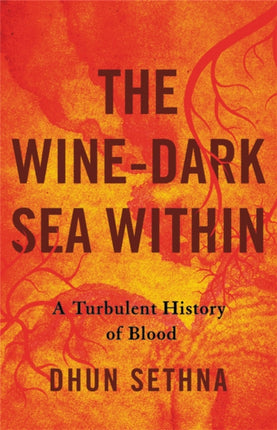 THE WINE-DARK SEA WITHIN

A Turbulent History of Blood

DHUN SETHNA